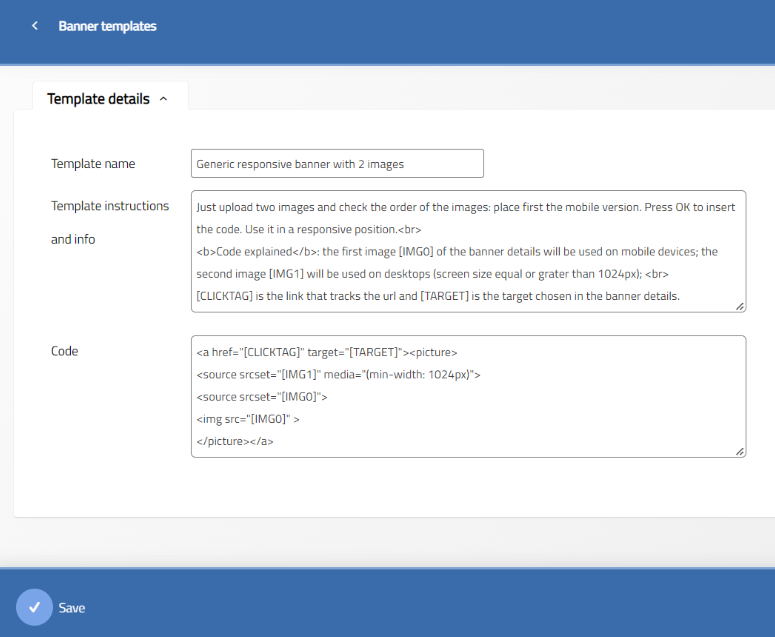 Banner templates

Template details

Template name

Generic responsive banner with 2 images

Template instructions and info

Just upload two images and check the order of the images: place first the mobile version. Press OK to insert the code. Use it in a responsive position.<br>
<b>Code explained</b>: the first image [IMG0] of the banner details will be used on mobile devices; the second image [IMG1] will be used on desktops (screen size equal or grater than 1024px); <br>
[CLICKTAG] is the link that tracks the url and [TARGET] is the target chosen in the banner details.

Code

<a href="[CLICKTAG]" target="[TARGET]"><picture>
<source srcset="[IMG1]" media="(min-width: 1024px)">
<source srcset="[IMG0]">
<img src="[IMG0]" >
</picture></a>

Save